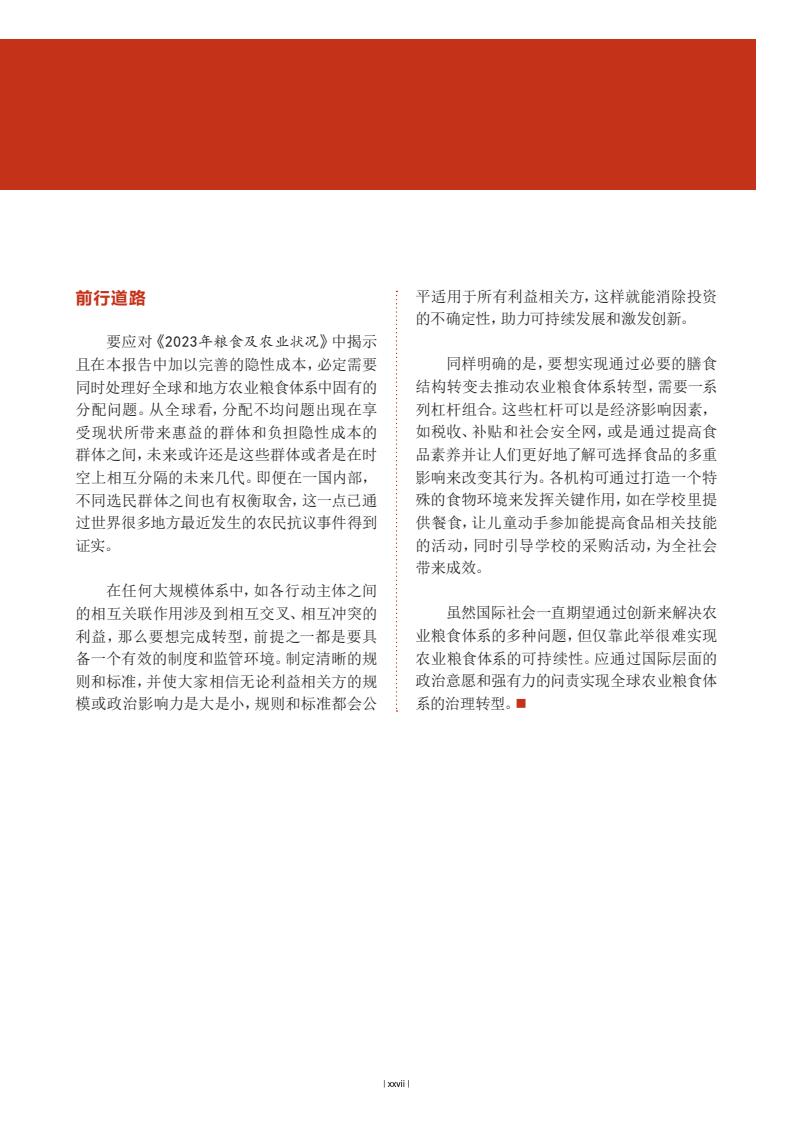 前行道路

要应对《2023年粮食及农业状况》中揭示且在本报告中加以完善的隐性成本，必定需要同时处理好全球和地方农业粮食体系中固有的分配问题。从全球看，分配不均问题出现在享受现状所带来惠益的群体和负担隐性成本的群体之间，未来或许还是这些群体或者是在时空上相互分隔的未来几代。即便在一国内部，不同选民群体之间也有权衡取舍，这一点已通过世界很多地方最近发生的农民抗议事件得到证实。

在任何大规模体系中，如各行动主体之间的相互关联作用涉及到相互交叉、相互冲突的利益，那么要想完成转型，前提之一都是要具备一个有效的制度和监管环境。制定清晰的规则和标准，并使大家相信无论利益相关方的规模或政治影响力是大是小，规则和标准都会公平适用于所有利益相关方，这样就能消除投资的不确定性，助力可持续发展和激发创新。

同样明确的是，要想实现通过必要的膳食结构转变去推动农业粮食体系转型，需要一系列杠杆组合。这些杠杆可以是经济影响因素，如税收、补贴和社会安全网，或是通过提高食品素养并让人们更好地了解可选择食品的多重影响来改变其行为。各机构可通过打造一个特殊的食物环境来发挥关键作用，如在学校里提供餐食，让儿童动手参加能提高食品相关技能的活动，同时引导学校的采购活动，为全社会带来成效。

虽然国际社会一直期望通过创新来解决农业粮食体系的多种问题，但仅靠此举很难实现农业粮食体系的可持续性。应通过国际层面的政治意愿和强有力的问责实现全球农业粮食体系的治理转型。■

| xxvii |